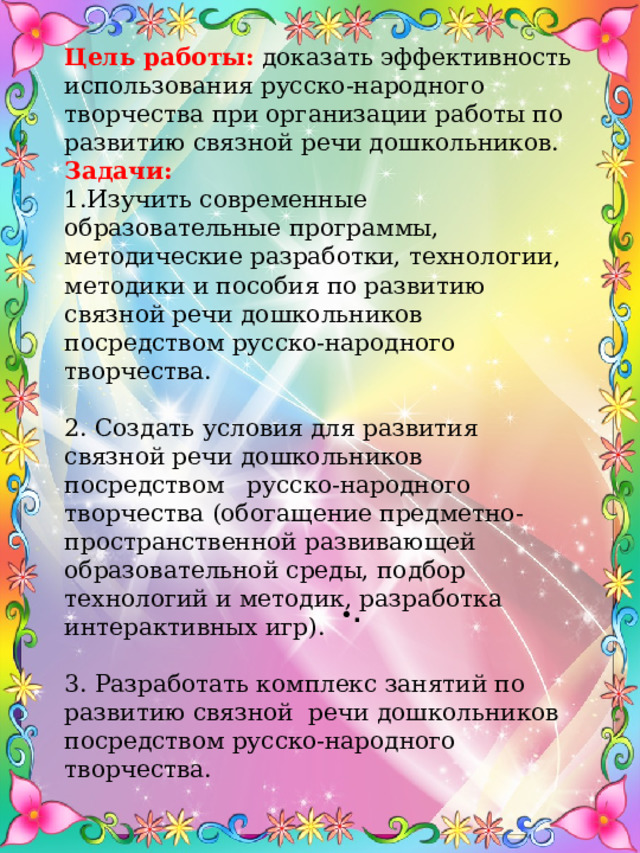 Цель работы: доказать эффективность использования русско-народного творчества при организации работы по развитию связной речи дошкольников.
Задачи:
1.Изучить современные образовательные программы, методические разработки, технологии, методики и пособия по развитию связной речи дошкольников посредством русско-народного творчества.

2. Создать условия для развития связной речи дошкольников посредством русско-народного творчества (обогащение предметно-пространственной развивающей образовательной среды, подбор технологий и методик, разработка интерактивных игр).

3. Разработать комплекс занятий по развитию связной речи дошкольников посредством русско-народного творчества.